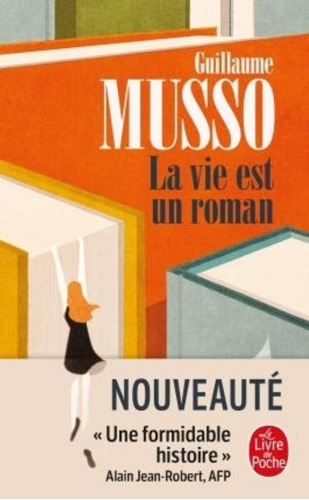 Guillaume
MUSSO
La vie est un roman

NOUVEAUTÉ

« Une formidable histoire »
Alain Jean-Robert, AFP

Le Livre de Poche